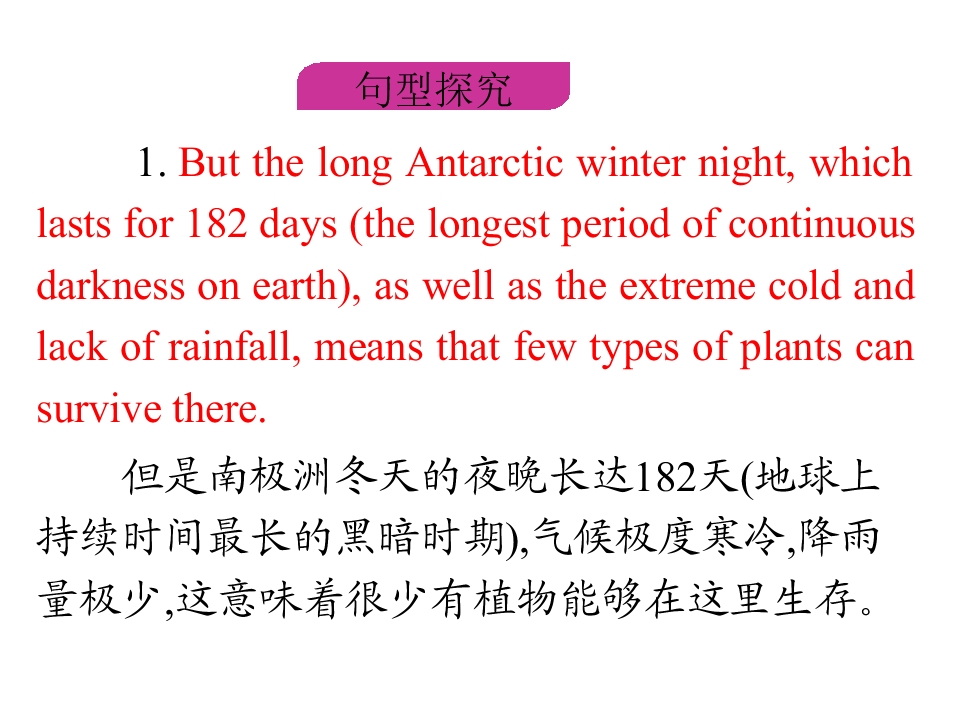 句型探究

1. But the long Antarctic winter night, which lasts for 182 days (the longest period of continuous darkness on earth), as well as the extreme cold and lack of rainfall, means that few types of plants can survive there.

但是南极洲冬天的夜晚长达182天(地球上持续时间最长的黑暗时期),气候极度寒冷,降雨量极少,这意味着很少有植物能够在这里生存。